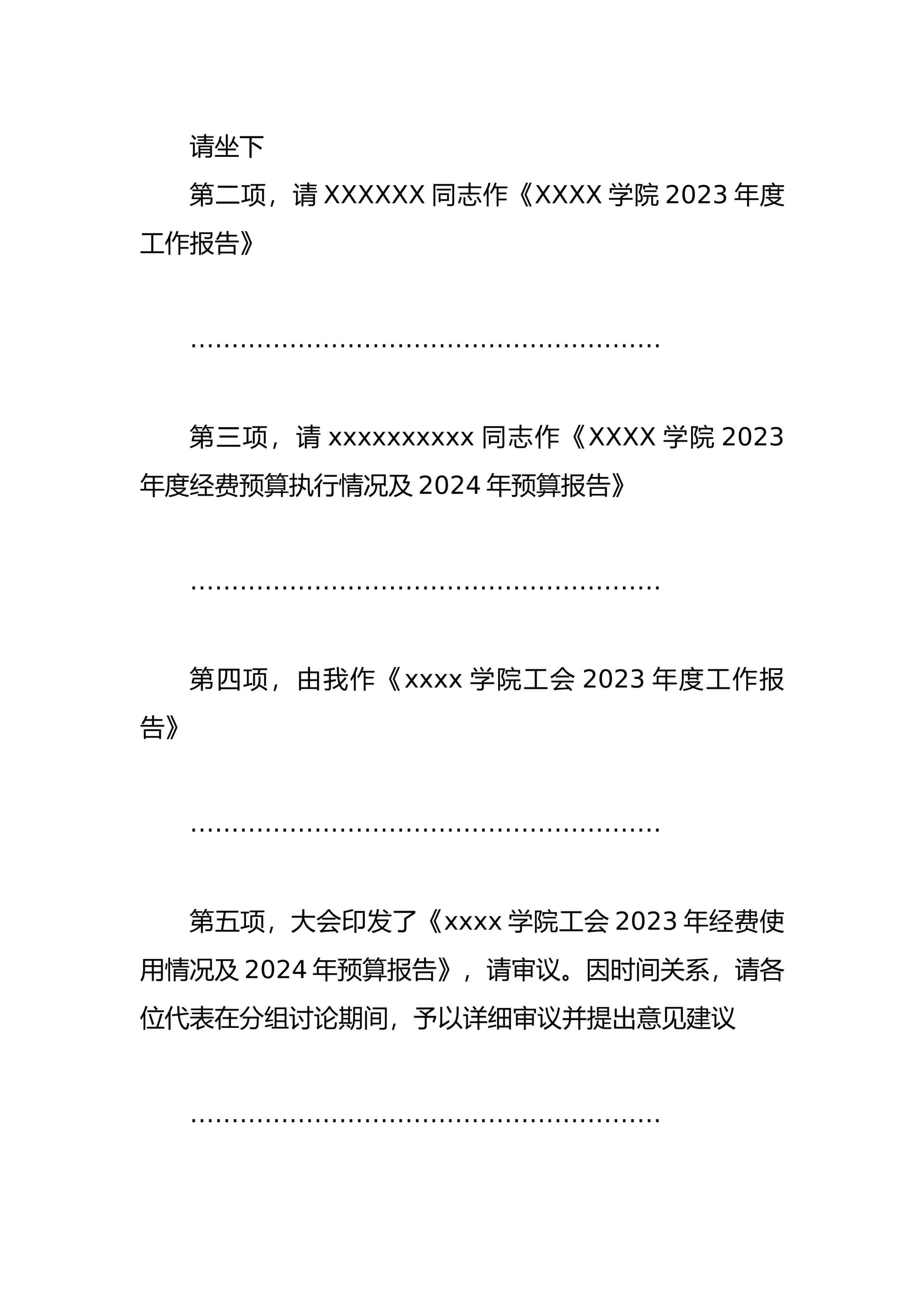 请坐下

第二项，请 XXXXXX 同志作《XXXX 学院 2023 年度工作报告》

……………………………………………………

第三项，请 xxxxxxxxxx 同志作《XXXX 学院 2023 年度经费预算执行情况及 2024 年预算报告》

……………………………………………………

第四项，由我作《xxxx 学院工会 2023 年度工作报告》

……………………………………………………

第五项，大会印发了《xxxx 学院工会 2023 年经费使用情况及 2024 年预算报告》，请审议。因时间关系，请各位代表在分组讨论期间，予以详细审议并提出意见建议

……………………………………………………